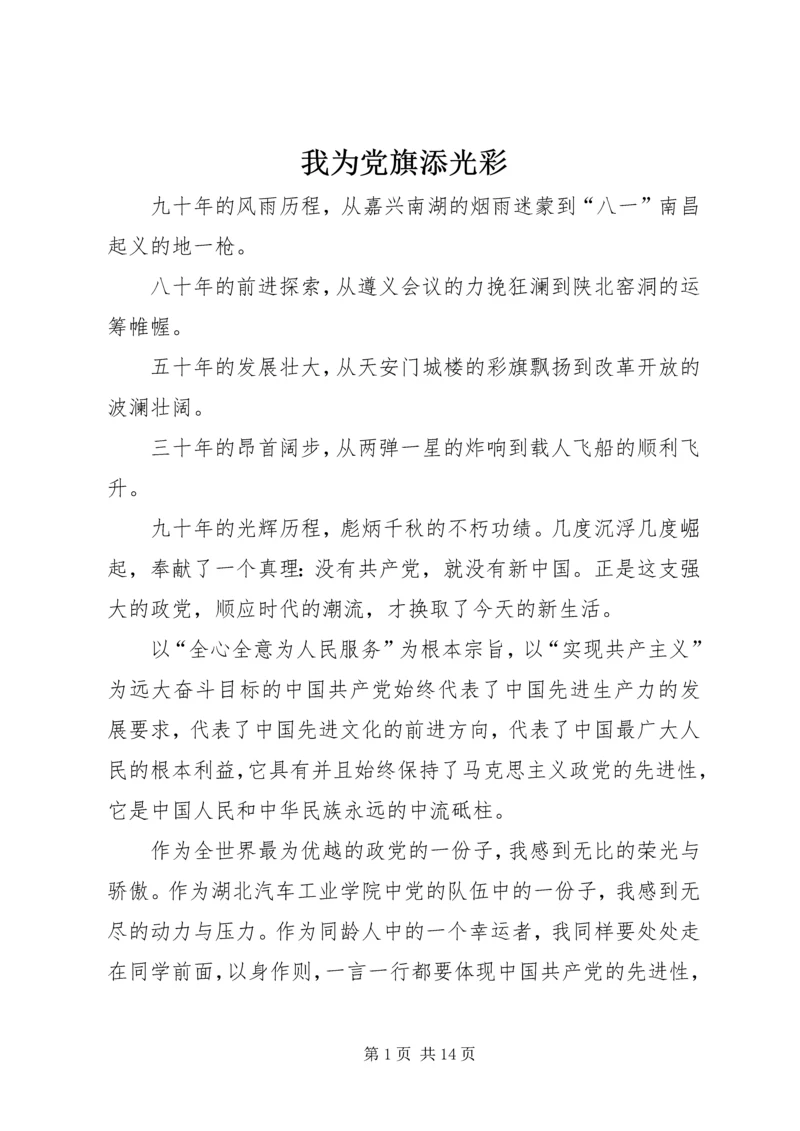 我为党旗添光彩

九十年的风雨历程，从嘉兴南湖的烟雨迷蒙到“八一”南昌起义的地一枪。

八十年的前进探索，从遵义会议的力挽狂澜到陕北窑洞的运筹帷幄。

五十年的发展壮大，从天安门城楼的彩旗飘扬到改革开放的波澜壮阔。

三十年的昂首阔步，从两弹一星的炸响到载人飞船的顺利飞升。

九十年的光辉历程，彪炳千秋的不朽功绩。几度沉浮几度崛起，奉献了一个真理：没有共产党，就没有新中国。正是这支强大的政党，顺应时代的潮流，才换取了今天的新生活。

以“全心全意为人民服务”为根本宗旨，以“实现共产主义”为远大奋斗目标的中国共产党始终代表了中国先进生产力的发展要求，代表了中国先进文化的前进方向，代表了中国最广大人民的根本利益，它具有并且始终保持了马克思主义政党的先进性，它是中国人民和中华民族永远的中流砥柱。

作为全世界最为优越的政党的一份子，我感到无比的荣光与骄傲。作为湖北汽车工业学院中党的队伍中的一份子，我感到无尽的动力与压力。作为同龄人中的一个幸运者，我同样要处处走在同学前面，以身作则，一言一行都要体现中国共产党的先进性，

第 1 页 共 14 页